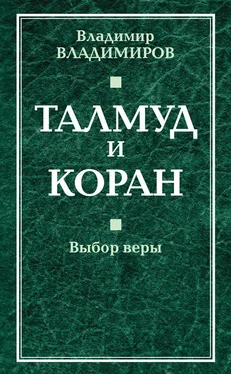 Владимир
ВЛАДИМИРОВ

ТАЛМУД
И
КОРАН

Выбор веры